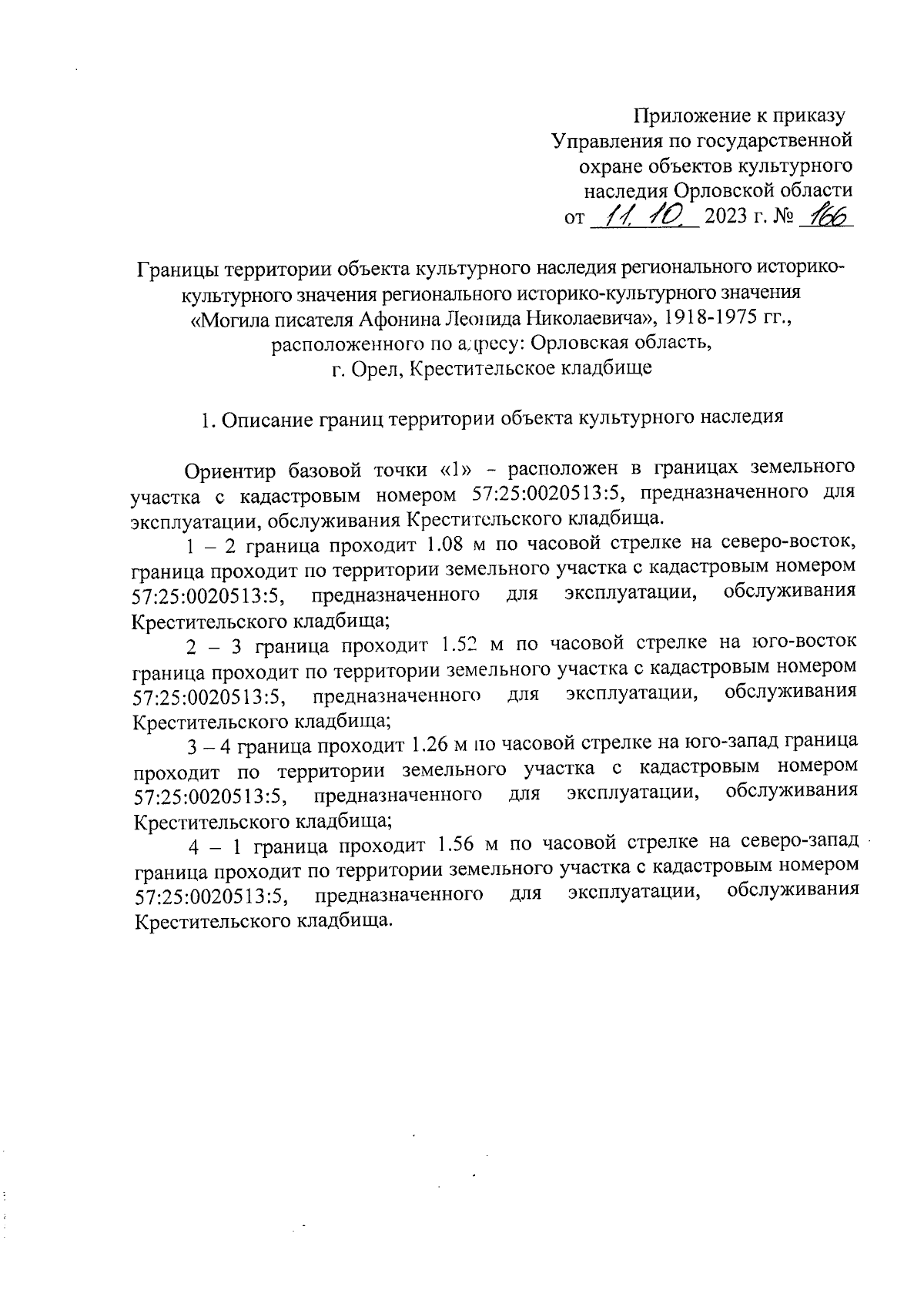 Приложение к приказу
Управления по государственной охране объектов культурного наследия Орловской области
от 11.10. 2023 г. № 166

Границы территории объекта культурного наследия регионального историко-культурного значения регионального историко-культурного значения «Могила писателя Афонина Леонида Николаевича», 1918-1975 гг., расположенного по адресу: Орловская область, г. Орел, Крестительское кладбище

1. Описание границ территории объекта культурного наследия

Ориентир базовой точки «1» – расположен в границах земельного участка с кадастровым номером 57:25:0020513:5, предназначенного для эксплуатации, обслуживания Крестительского кладбища.

1 – 2 граница проходит 1.08 м по часовой стрелке на северо-восток, граница проходит по территории земельного участка с кадастровым номером 57:25:0020513:5, предназначенного для эксплуатации, обслуживания Крестительского кладбища;

2 – 3 граница проходит 1.52 м по часовой стрелке на юго-восток граница проходит по территории земельного участка с кадастровым номером 57:25:0020513:5, предназначенного для эксплуатации, обслуживания Крестительского кладбища;

3 – 4 граница проходит 1.26 м по часовой стрелке на юго-запад граница проходит по территории земельного участка с кадастровым номером 57:25:0020513:5, предназначенного для эксплуатации, обслуживания Крестительского кладбища;

4 – 1 граница проходит 1.56 м по часовой стрелке на северо-запад граница проходит по территории земельного участка с кадастровым номером 57:25:0020513:5, предназначенного для эксплуатации, обслуживания Крестительского кладбища.